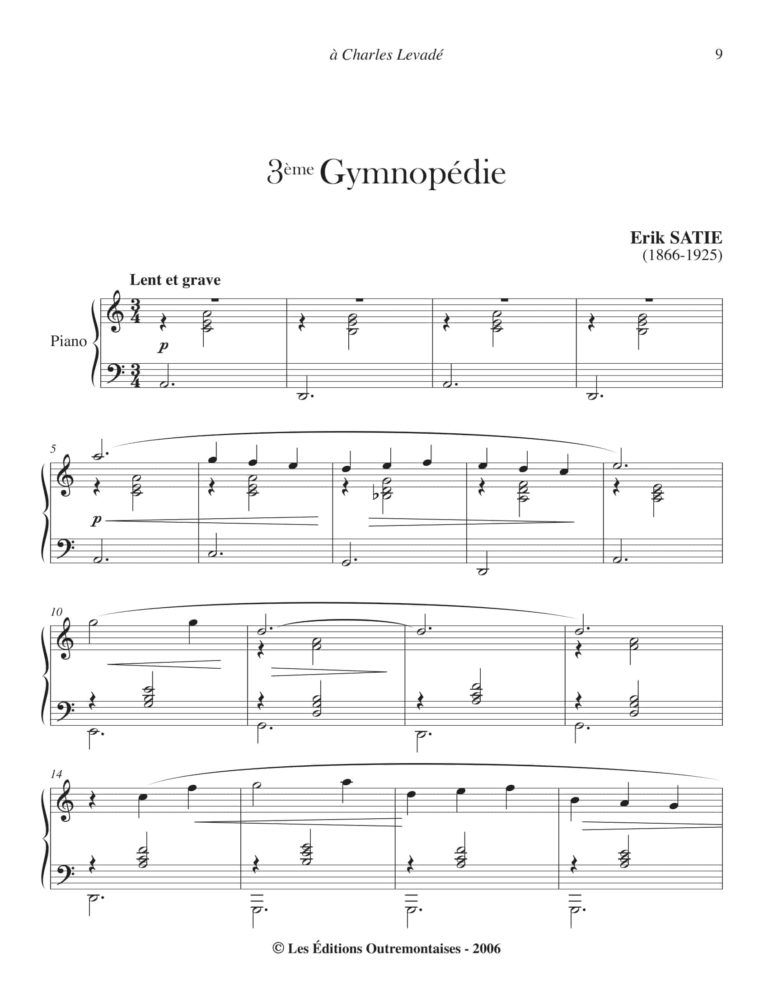 à Charles Levadé

9

3ème Gymnopédie

Erik SATIE
(1866-1925)

Lent et grave

Piano

p

5

p

10

14

© Les Éditions Outremontaises - 2006